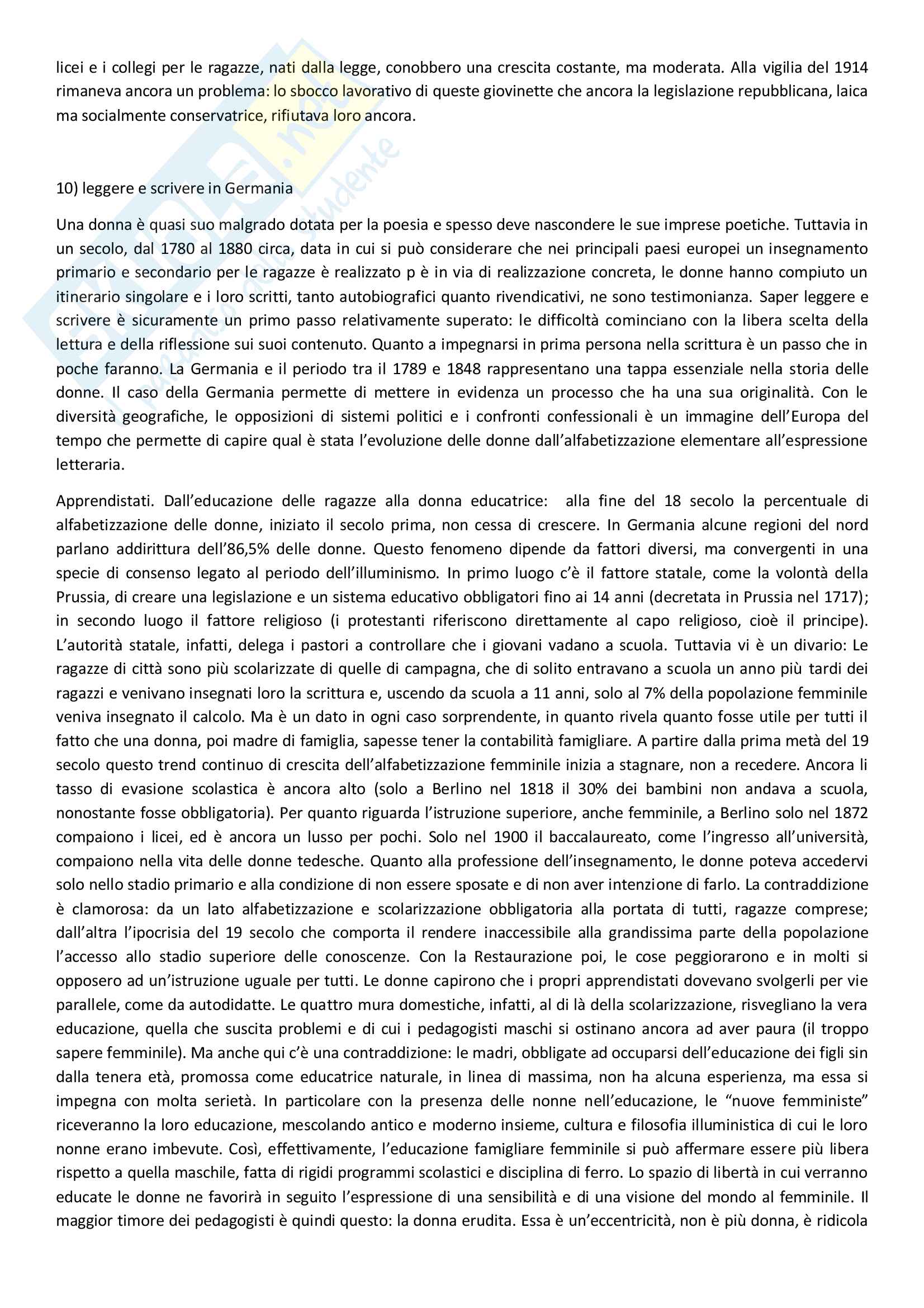 licei e i collegi per le ragazze, nati dalla legge, conobbero una crescita costante, ma moderata. Alla vigilia del 1914 rimaneva ancora un problema: lo sbocco lavorativo di queste giovinette che ancora la legislazione repubblicana, laica ma socialmente conservatrice, rifiutava loro ancora.

10) leggere e scrivere in Germania

Una donna è quasi suo malgrado dotata per la poesia e spesso deve nascondere le sue imprese poetiche. Tuttavia in un secolo, dal 1780 al 1880 circa, data in cui si può considerare che nei principali paesi europei un insegnamento primario e secondario per le ragazze è realizzato p è in via di realizzazione concreta, le donne hanno compiuto un itinerario singolare e i loro scritti, tanto autobiografici quanto rivendicativi, ne sono testimonianza. Saper leggere e scrivere è sicuramente un primo passo relativamente superato: le difficoltà cominciano con la libera scelta della lettura e della riflessione sui suoi contenuto. Quanto a impegnarsi in prima persona nella scrittura è un passo che in poche faranno. La Germania e il periodo tra il 1789 e 1848 rappresentano una tappa essenziale nella storia delle donne. Il caso della Germania permette di mettere in evidenza un processo che ha una sua originalità. Con le diversità geografiche, le opposizioni di sistemi politici e i confronti confessionali è un immagine dell'Europa del tempo che permette di capire qual è stata l'evoluzione delle donne dall'alfabetizzazione elementare all'espressione letteraria.

Apprendistati. Dall'educazione delle ragazze alla donna educatrice: alla fine del 18 secolo la percentuale di alfabetizzazione delle donne, iniziato il secolo prima, non cessa di crescere. In Germania alcune regioni del nord parlano addirittura dell'86,5% delle donne. Questo fenomeno dipende da fattori diversi, ma convergenti in una specie di consenso legato al periodo dell'illuminismo. In primo luogo c'è il fattore statale, come la volontà della Prussia, di creare una legislazione e un sistema educativo obbligatori fino ai 14 anni (decretata in Prussia nel 1717); in secondo luogo il fattore religioso (i protestanti riferiscono direttamente al capo religioso, cioè il principe). L'autorità statale, infatti, delega i pastori a controllare che i giovani vadano a scuola. Tuttavia vi è un divario: Le ragazze di città sono più scolarizzate di quelle di campagna, che di solito entravano a scuola un anno più tardi dei ragazzi e venivano insegnati loro la scrittura e, uscendo da scuola a 11 anni, solo al 7% della popolazione femminile veniva insegnato il calcolo. Ma è un dato in ogni caso sorprendente, in quanto rivela quanto fosse utile per tutti il fatto che una donna, poi madre di famiglia, sapesse tener la contabilità famigliare. A partire dalla prima metà del 19 secolo questo trend continuo di crescita dell'alfabetizzazione femminile inizia a stagnare, non a recedere. Ancora li tasso di evasione scolastica è ancora alto (solo a Berlino nel 1818 il 30% dei bambini non andava a scuola, nonostante fosse obbligatoria). Per quanto riguarda l'istruzione superiore, anche femminile, a Berlino solo nel 1872 compaiono i licei, ed è ancora un lusso per pochi. Solo nel 1900 il baccalaureato, come l'ingresso all'università, compaiono nella vita delle donne tedesche. Quanto alla professione dell'insegnamento, le donne poteva accedervi solo nello stadio primario e alla condizione di non essere sposate e di non aver intenzione di farlo. La contraddizione è clamorosa: da un lato alfabetizzazione e scolarizzazione obbligatoria alla portata di tutti, ragazze comprese; dall'altra l'ipocrisia del 19 secolo che comporta il rendere inaccessibile alla grandissima parte della popolazione l'accesso allo stadio superiore delle conoscenze. Con la Restaurazione poi, le cose peggiorarono e in molti si opposero ad un'istruzione uguale per tutti. Le donne capirono che i propri apprendistati dovevano svolgerli per vie parallele, come da autodidatte. Le quattro mura domestiche, infatti, al di là della scolarizzazione, risvegliano la vera educazione, quella che suscita problemi e di cui i pedagogisti maschi si ostinano ancora ad aver paura (il troppo sapere femminile). Ma anche qui c'è una contraddizione: le madri, obbligate ad occuparsi dell'educazione dei figli sin dalla tenera età, promossa come educatrice naturale, in linea di massima, non ha alcuna esperienza, ma essa si impegna con molta serietà. In particolare con la presenza delle nonne nell'educazione, le "nuove femministe" riceveranno la loro educazione, mescolando antico e moderno insieme, cultura e filosofia illuministica di cui le loro nonne erano imbevute. Così, effettivamente, l'educazione famigliare femminile si può affermare essere più libera rispetto a quella maschile, fatta di rigidi programmi scolastici e disciplina di ferro. Lo spazio di libertà in cui verranno educate le donne ne favorirà in seguito l'espressione di una sensibilità e di una visione del mondo al femminile. Il maggior timore dei pedagogisti è quindi questo: la donna erudita. Essa è un'eccentricità, non è più donna, è ridicola